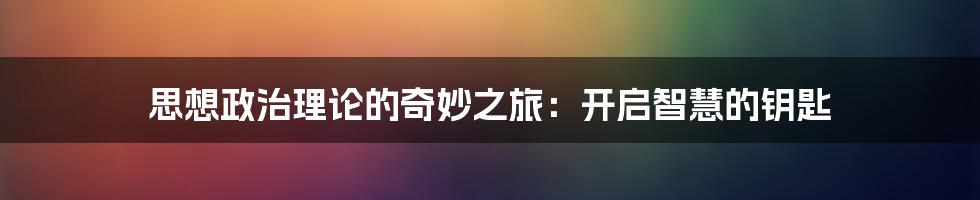 思想政治理论的奇妙之旅：开启智慧的钥匙